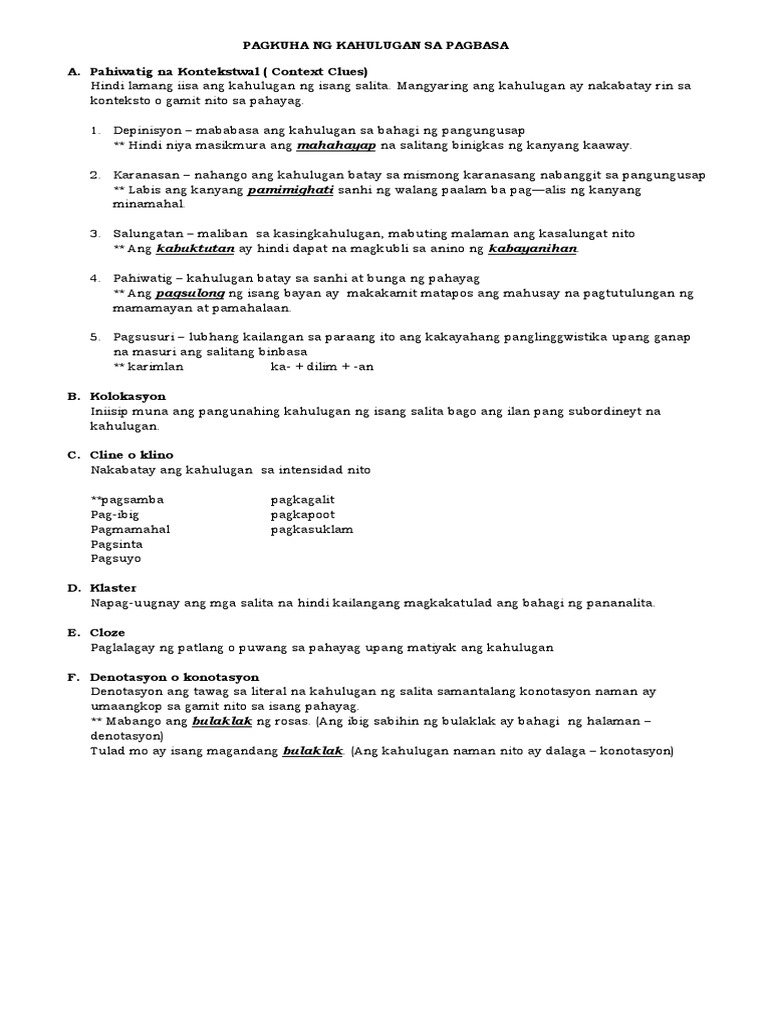 PAGKUHA NG KAHULUGAN SA PAGBASA

A. Pahiwatig na Kontekstwal ( Context Clues)
Hindi lamang iisa ang kahulugan ng isang salita. Mangyaring ang kahulugan ay nakabatay rin sa konteksto o gamit nito sa pahayag.

1. Depinisyon – mababasa ang kahulugan sa bahagi ng pangungusap
** Hindi niya masikmura ang mahahayap na salitang binigkas ng kanyang kaaway.

2. Karanasan – nahango ang kahulugan batay sa mismong karanasang nabanggit sa pangungusap
** Labis ang kanyang pamimighati sanhi ng walang paalam ba pag—alis ng kanyang minamahal.

3. Salungatan – maliban sa kasingkahulugan, mabuting malaman ang kasalungat nito
** Ang kabuktutan ay hindi dapat na magkubli sa anino ng kabayanihan.

4. Pahiwatig – kahulugan batay sa sanhi at bunga ng pahayag
** Ang pagsulong ng isang bayan ay makakamit matapos ang mahusay na pagtutulungan ng mamamayan at pamahalaan.

5. Pagsusuri – lubhang kailangan sa paraang ito ang kakayahang panglinggwistika upang ganap na masuri ang salitang binbasa
** karimlan ka- + dilim + -an

B. Kolokasyon
Iniisip muna ang pangunahing kahulugan ng isang salita bago ang ilan pang subordineyt na kahulugan.

C. Cline o klino
Nakabatay ang kahulugan sa intensidad nito

**pagsamba
Pag-ibig
Pagmamahal
Pagsinta
Pagsuyo

pagkagalit
pagkapoot
pagkasuklam

D. Klaster
Napag-uugnay ang mga salita na hindi kailangang magkakatulad ang bahagi ng pananalita.

E. Cloze
Paglalagay ng patlang o puwang sa pahayag upang matiyak ang kahulugan

F. Denotasyon o konotasyon
Denotasyon ang tawag sa literal na kahulugan ng salita samantalang konotasyon naman ay umaangkop sa gamit nito sa isang pahayag.
** Mabango ang bulaklak ng rosas. (Ang ibig sabihin ng bulaklak ay bahagi ng halaman – denotasyon)
Tulad mo ay isang magandang bulaklak. (Ang kahulugan naman nito ay dalaga – konotasyon)